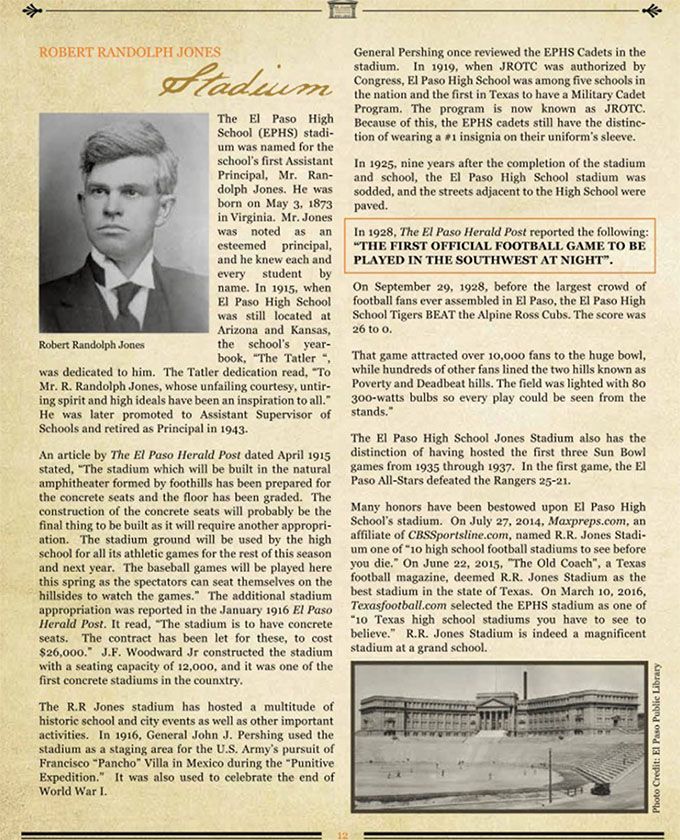 ROBERT RANDOLPH JONES

Stadium

The El Paso High School (EPHS) stadium was named for the school's first Assistant Principal, Mr. Randolph Jones. He was born on May 3, 1873 in Virginia. Mr. Jones was noted as an esteemed principal, and he knew each and every student by name. In 1915, when El Paso High School was still located at Arizona and Kansas, the school's yearbook, "The Tatler ", was dedicated to him. The Tatler dedication read, "To Mr. R. Randolph Jones, whose unfailing courtesy, untiring spirit and high ideals have been an inspiration to all." He was later promoted to Assistant Supervisor of Schools and retired as Principal in 1943.

Robert Randolph Jones

An article by The El Paso Herald Post dated April 1915 stated, "The stadium which will be built in the natural amphitheater formed by foothills has been prepared for the concrete seats and the floor has been graded. The construction of the concrete seats will probably be the final thing to be built as it will require another appropriation. The stadium ground will be used by the high school for all its athletic games for the rest of this season and next year. The baseball games will be played here this spring as the spectators can seat themselves on the hillsides to watch the games." The additional stadium appropriation was reported in the January 1916 El Paso Herald Post. It read, "The stadium is to have concrete seats. The contract has been let for these, to cost $26,000." J.F. Woodward Jr constructed the stadium with a seating capacity of 12,000, and it was one of the first concrete stadiums in the counxtry.

The R.R Jones stadium has hosted a multitude of historic school and city events as well as other important activities. In 1916, General John J. Pershing used the stadium as a staging area for the U.S. Army's pursuit of Francisco "Pancho" Villa in Mexico during the "Punitive Expedition." It was also used to celebrate the end of World War I.

General Pershing once reviewed the EPHS Cadets in the stadium. In 1919, when JROTC was authorized by Congress, El Paso High School was among five schools in the nation and the first in Texas to have a Military Cadet Program. The program is now known as JROTC. Because of this, the EPHS cadets still have the distinction of wearing a #1 insignia on their uniform's sleeve.

In 1925, nine years after the completion of the stadium and school, the El Paso High School stadium was sodded, and the streets adjacent to the High School were paved.

In 1928, The El Paso Herald Post reported the following: "THE FIRST OFFICIAL FOOTBALL GAME TO BE PLAYED IN THE SOUTHWEST AT NIGHT".

On September 29, 1928, before the largest crowd of football fans ever assembled in El Paso, the El Paso High School Tigers BEAT the Alpine Ross Cubs. The score was 26 to 0.

That game attracted over 10,000 fans to the huge bowl, while hundreds of other fans lined the two hills known as Poverty and Deadbeat hills. The field was lighted with 80 300-watts bulbs so every play could be seen from the stands."

The El Paso High School Jones Stadium also has the distinction of having hosted the first three Sun Bowl games from 1935 through 1937. In the first game, the El Paso All-Stars defeated the Rangers 25-21.

Many honors have been bestowed upon El Paso High School's stadium. On July 27, 2014, Maxpreps.com, an affiliate of CBSSportsline.com, named R.R. Jones Stadium one of "10 high school football stadiums to see before you die." On June 22, 2015, "The Old Coach", a Texas football magazine, deemed R.R. Jones Stadium as the best stadium in the state of Texas. On March 10, 2016, Texasfootball.com selected the EPHS stadium as one of "10 Texas high school stadiums you have to see to believe." R.R. Jones Stadium is indeed a magnificent stadium at a grand school.

Photo Credit: El Paso Public Library

12